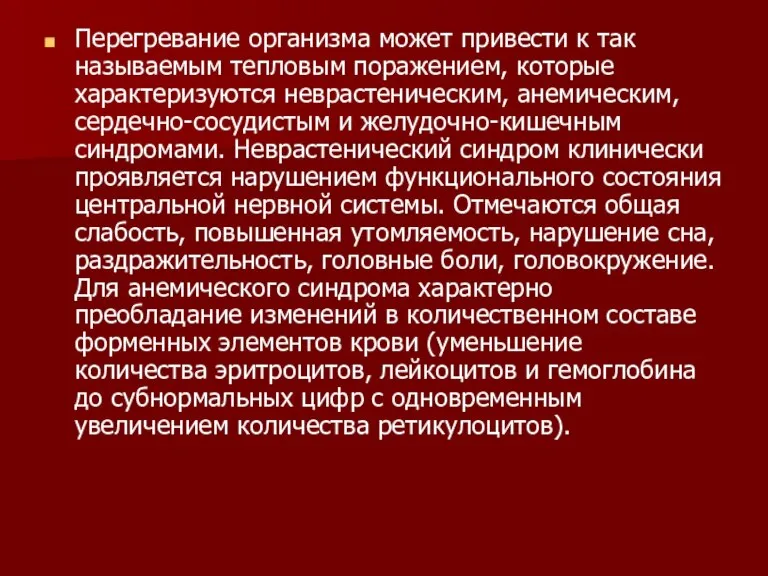 Перегревание организма может привести к так называемым тепловым поражением, которые характеризуются неврастеническим, анемическим, сердечно-сосудистым и желудочно-кишечным синдромами. Неврастенический синдром клинически проявляется нарушением функционального состояния центральной нервной системы. Отмечаются общая слабость, повышенная утомляемость, нарушение сна, раздражительность, головные боли, головокружение. Для анемического синдрома характерно преобладание изменений в количественном составе форменных элементов крови (уменьшение количества эритроцитов, лейкоцитов и гемоглобина до субнормальных цифр с одновременным увеличением количества ретикулоцитов).